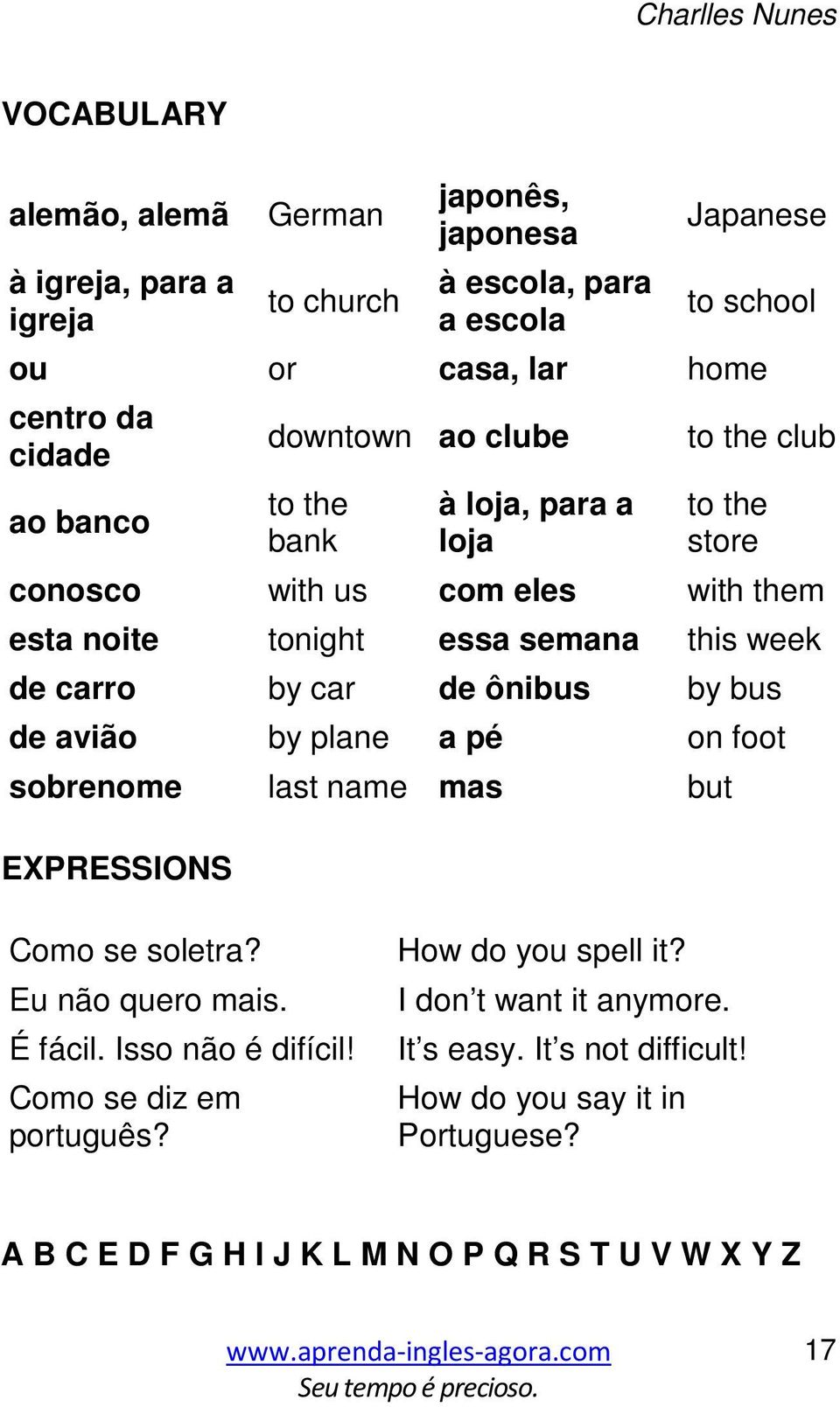 Charlles Nunes

VOCABULARY

| | | | |
|---|---|---|---|
| alemão, alemã | German | japonês, japonesa | Japanese |
| à igreja, para a igreja | to church | à escola, para a escola | to school |
| ou | or | casa, lar | home |
| centro da cidade | downtown | ao clube | to the club |
| ao banco | to the bank | à loja, para a loja | to the store |
| conosco | with us | com eles | with them |
| esta noite | tonight | essa semana | this week |
| de carro | by car | de ônibus | by bus |
| de avião | by plane | a pé | on foot |
| sobrenome | last name | mas | but |

EXPRESSIONS

| | |
|---|---|
| Como se soletra? | How do you spell it? |
| Eu não quero mais. | I don’t want it anymore. |
| É fácil. Isso não é difícil! | It’s easy. It’s not difficult! |
| Como se diz em português? | How do you say it in Portuguese? |

A B C E D F G H I J K L M N O P Q R S T U V W X Y Z

www.aprenda-ingles-agora.com
Seu tempo é precioso.

17